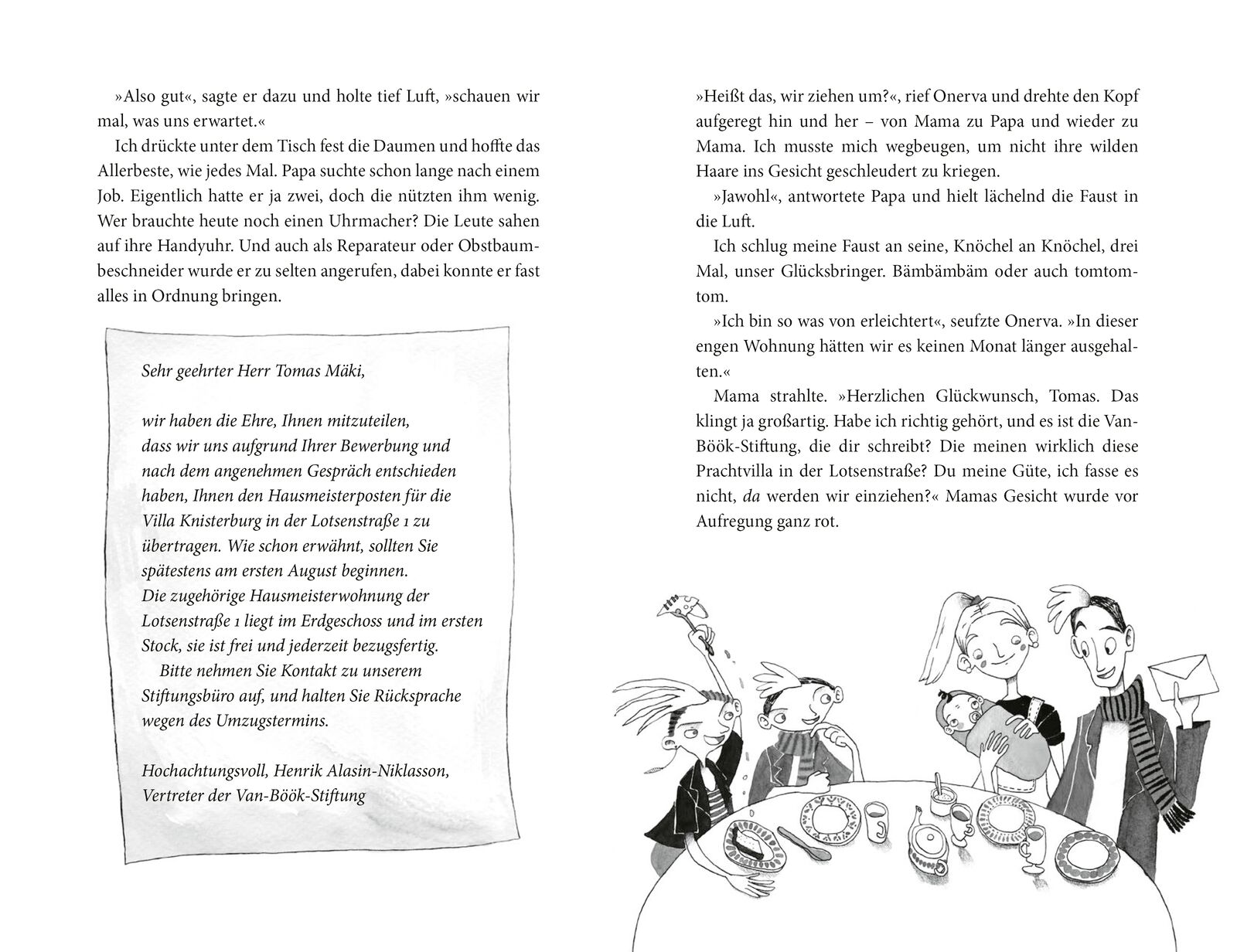 »Also gut«, sagte er dazu und holte tief Luft, »schauen wir mal, was uns erwartet.«

Ich drückte unter dem Tisch fest die Daumen und hoffte das Allerbeste, wie jedes Mal. Papa suchte schon lange nach einem Job. Eigentlich hatte er ja zwei, doch die nützten ihm wenig. Wer brauchte heute noch einen Uhrmacher? Die Leute sahen auf ihre Handyuhr. Und auch als Reparateur oder Obstbaumbeschneider wurde er zu selten angerufen, dabei konnte er fast alles in Ordnung bringen.

Sehr geehrter Herr Tomas Mäki,

wir haben die Ehre, Ihnen mitzuteilen, dass wir uns aufgrund Ihrer Bewerbung und nach dem angenehmen Gespräch entschieden haben, Ihnen den Hausmeisterposten für die Villa Knisterburg in der Lotsenstraße 1 zu übertragen. Wie schon erwähnt, sollten Sie spätestens am ersten August beginnen. Die zugehörige Hausmeisterwohnung der Lotsenstraße 1 liegt im Erdgeschoss und im ersten Stock, sie ist frei und jederzeit bezugsfertig.

Bitte nehmen Sie Kontakt zu unserem Stiftungsbüro auf, und halten Sie Rücksprache wegen des Umzugstermins.

Hochachtungsvoll, Henrik Alasin-Niklasson, Vertreter der Van-Böök-Stiftung

»Heißt das, wir ziehen um?«, rief Onerva und drehte den Kopf aufgeregt hin und her – von Mama zu Papa und wieder zu Mama. Ich musste mich wegbeugen, um nicht ihre wilden Haare ins Gesicht geschleudert zu kriegen.

»Jawohl«, antwortete Papa und hielt lächelnd die Faust in die Luft.

Ich schlug meine Faust an seine, Knöchel an Knöchel, drei Mal, unser Glücksbringer. Bämbämbäm oder auch tomtomtom.

»Ich bin so was von erleichtert«, seufzte Onerva. »In dieser engen Wohnung hätten wir es keinen Monat länger ausgehalten.«

Mama strahlte. »Herzlichen Glückwunsch, Tomas. Das klingt ja großartig. Habe ich richtig gehört, und es ist die Van-Böök-Stiftung, die dir schreibt? Die meinen wirklich diese Prachtvilla in der Lotsenstraße? Du meine Güte, ich fasse es nicht, da werden wir einziehen?« Mamas Gesicht wurde vor Aufregung ganz rot.